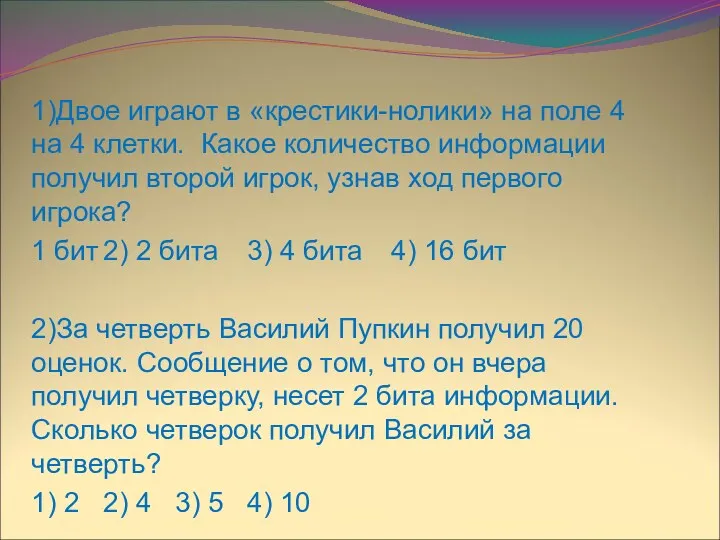 1)Двое играют в «крестики-нолики» на поле 4 на 4 клетки. Какое количество информации получил второй игрок, узнав ход первого игрока?

1 бит 2) 2 бита 3) 4 бита 4) 16 бит

2)За четверть Василий Пупкин получил 20 оценок. Сообщение о том, что он вчера получил четверку, несет 2 бита информации. Сколько четверок получил Василий за четверть?

1) 2 2) 4 3) 5 4) 10